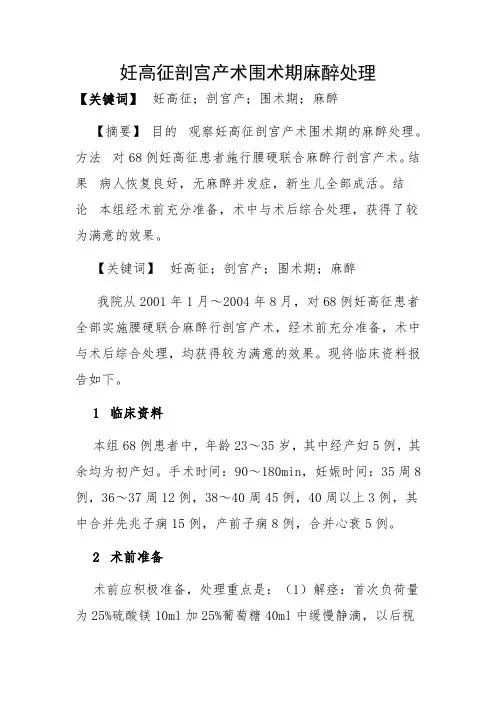 妊高征剖宫产术围术期麻醉处理

【关键词】 妊高征；剖宫产；围术期；麻醉

【摘要】 目的 观察妊高征剖宫产术围术期的麻醉处理。方法 对68例妊高征患者施行腰硬联合麻醉行剖宫产术。结果 病人恢复良好，无麻醉并发症，新生儿全部成活。结论 本组经术前充分准备，术中与术后综合处理，获得了较为满意的效果。

【关键词】 妊高征；剖宫产；围术期；麻醉

我院从2001年1月～2004年8月，对68例妊高征患者全部实施腰硬联合麻醉行剖宫产术，经术前充分准备，术中与术后综合处理，均获得较为满意的效果。现将临床资料报告如下。

1 临床资料

本组68例患者中，年龄23～35岁，其中经产妇5例，其余均为初产妇。手术时间：90～180min，妊娠时间：35周8例，36～37周12例，38～40周45例，40周以上3例，其中合并先兆子痫15例，产前子痫8例，合并心衰5例。

2 术前准备

术前应积极准备，处理重点是：（1）解痉：首次负荷量为25%硫酸镁10ml加25%葡萄糖40ml中缓慢静滴，以后视